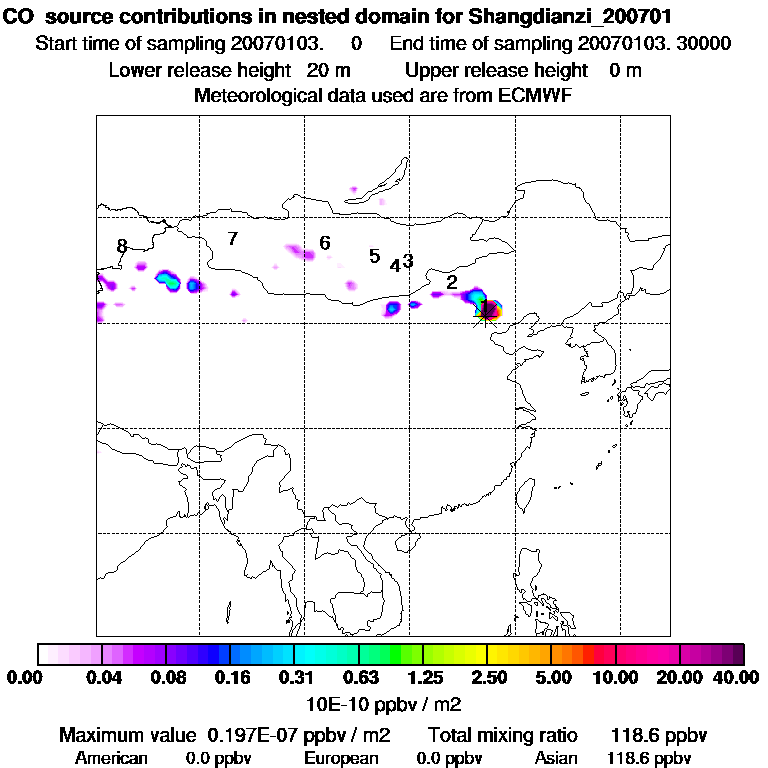 CO source contributions in nested domain for Shangdianzi_200701
Start time of sampling 20070103. 0 End time of sampling 20070103. 30000
Lower release height 20 m Upper release height 0 m
Meteorological data used are from ECMWF

8 7 6 5 4 3 2 1

0.00 0.04 0.08 0.16 0.31 0.63 1.25 2.50 5.00 10.00 20.00 40.00
10E-10 ppbv / m2

Maximum value 0.197E-07 ppbv / m2 Total mixing ratio 118.6 ppbv
American 0.0 ppbv European 0.0 ppbv Asian 118.6 ppbv